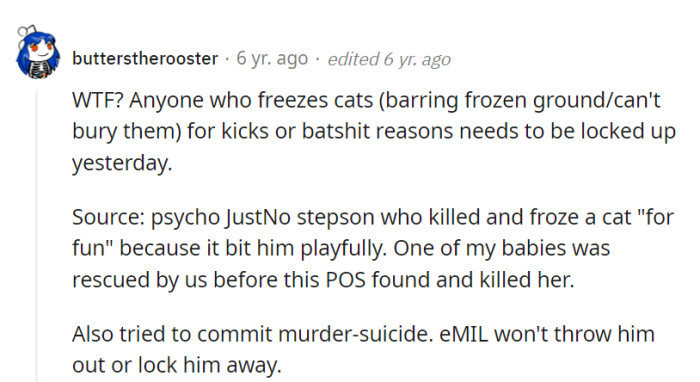 butterstherooster · 6 yr. ago · edited 6 yr. ago

WTF? Anyone who freezes cats (barring frozen ground/can't bury them) for kicks or batshit reasons needs to be locked up yesterday.

Source: psycho JustNo stepson who killed and froze a cat "for fun" because it bit him playfully. One of my babies was rescued by us before this POS found and killed her.

Also tried to commit murder-suicide. eMIL won't throw him out or lock him away.